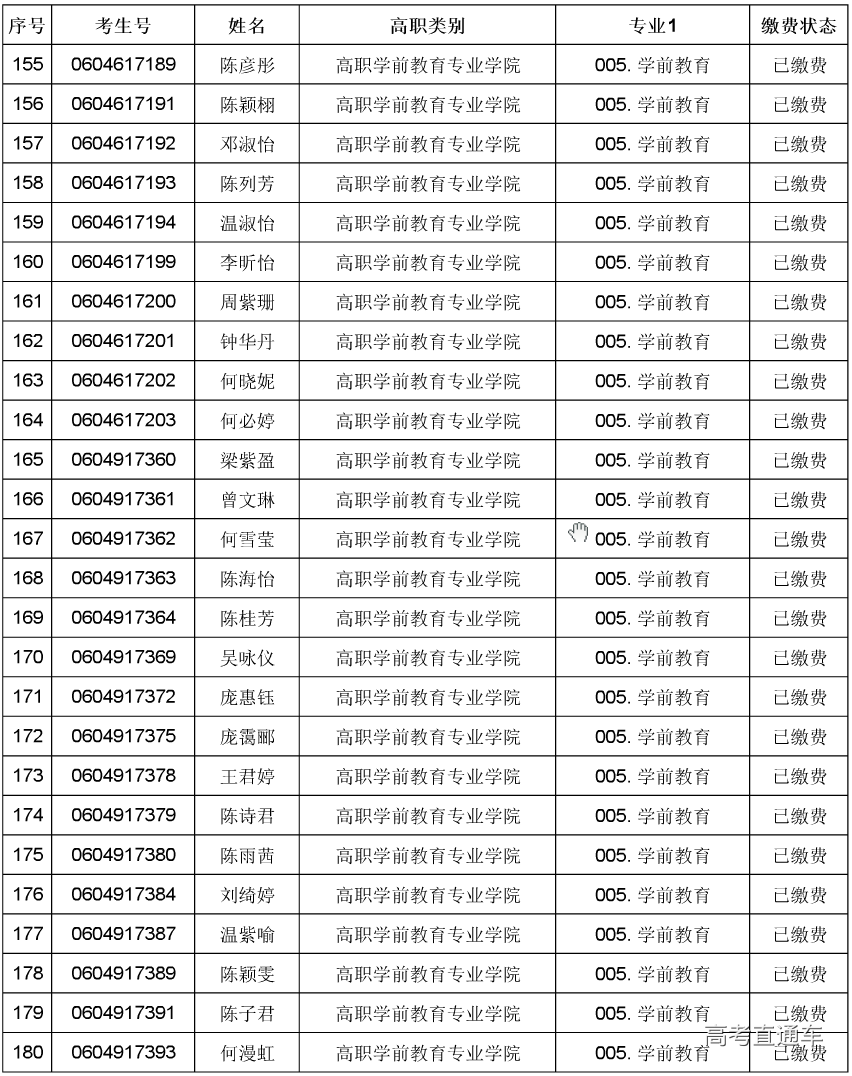 | 序号 | 考生号 | 姓名 | 高职类别 | 专业1 | 缴费状态 |
|---|---|---|---|---|---|
| 155 | 0604617189 | 陈彦彤 | 高职学前教育专业学院 | 005. 学前教育 | 已缴费 |
| 156 | 0604617191 | 陈颖栩 | 高职学前教育专业学院 | 005. 学前教育 | 已缴费 |
| 157 | 0604617192 | 邓淑怡 | 高职学前教育专业学院 | 005. 学前教育 | 已缴费 |
| 158 | 0604617193 | 陈列芳 | 高职学前教育专业学院 | 005. 学前教育 | 已缴费 |
| 159 | 0604617194 | 温淑怡 | 高职学前教育专业学院 | 005. 学前教育 | 已缴费 |
| 160 | 0604617199 | 李昕怡 | 高职学前教育专业学院 | 005. 学前教育 | 已缴费 |
| 161 | 0604617200 | 周紫珊 | 高职学前教育专业学院 | 005. 学前教育 | 已缴费 |
| 162 | 0604617201 | 钟华丹 | 高职学前教育专业学院 | 005. 学前教育 | 已缴费 |
| 163 | 0604617202 | 何晓妮 | 高职学前教育专业学院 | 005. 学前教育 | 已缴费 |
| 164 | 0604617203 | 何必婷 | 高职学前教育专业学院 | 005. 学前教育 | 已缴费 |
| 165 | 0604917360 | 梁紫盈 | 高职学前教育专业学院 | 005. 学前教育 | 已缴费 |
| 166 | 0604917361 | 曾文琳 | 高职学前教育专业学院 | 005. 学前教育 | 已缴费 |
| 167 | 0604917362 | 何雪莹 | 高职学前教育专业学院 | 005. 学前教育 | 已缴费 |
| 168 | 0604917363 | 陈海怡 | 高职学前教育专业学院 | 005. 学前教育 | 已缴费 |
| 169 | 0604917364 | 陈桂芳 | 高职学前教育专业学院 | 005. 学前教育 | 已缴费 |
| 170 | 0604917369 | 吴咏仪 | 高职学前教育专业学院 | 005. 学前教育 | 已缴费 |
| 171 | 0604917372 | 庞惠钰 | 高职学前教育专业学院 | 005. 学前教育 | 已缴费 |
| 172 | 0604917375 | 庞霭郦 | 高职学前教育专业学院 | 005. 学前教育 | 已缴费 |
| 173 | 0604917378 | 王君婷 | 高职学前教育专业学院 | 005. 学前教育 | 已缴费 |
| 174 | 0604917379 | 陈诗君 | 高职学前教育专业学院 | 005. 学前教育 | 已缴费 |
| 175 | 0604917380 | 陈雨茜 | 高职学前教育专业学院 | 005. 学前教育 | 已缴费 |
| 176 | 0604917384 | 刘绮婷 | 高职学前教育专业学院 | 005. 学前教育 | 已缴费 |
| 177 | 0604917387 | 温紫喻 | 高职学前教育专业学院 | 005. 学前教育 | 已缴费 |
| 178 | 0604917389 | 陈颖雯 | 高职学前教育专业学院 | 005. 学前教育 | 已缴费 |
| 179 | 0604917391 | 陈子君 | 高职学前教育专业学院 | 005. 学前教育 | 已缴费 |
| 180 | 0604917393 | 何漫虹 | 高职学前教育专业学院 | 005. 学前教育 | 已缴费 |

高考直通车